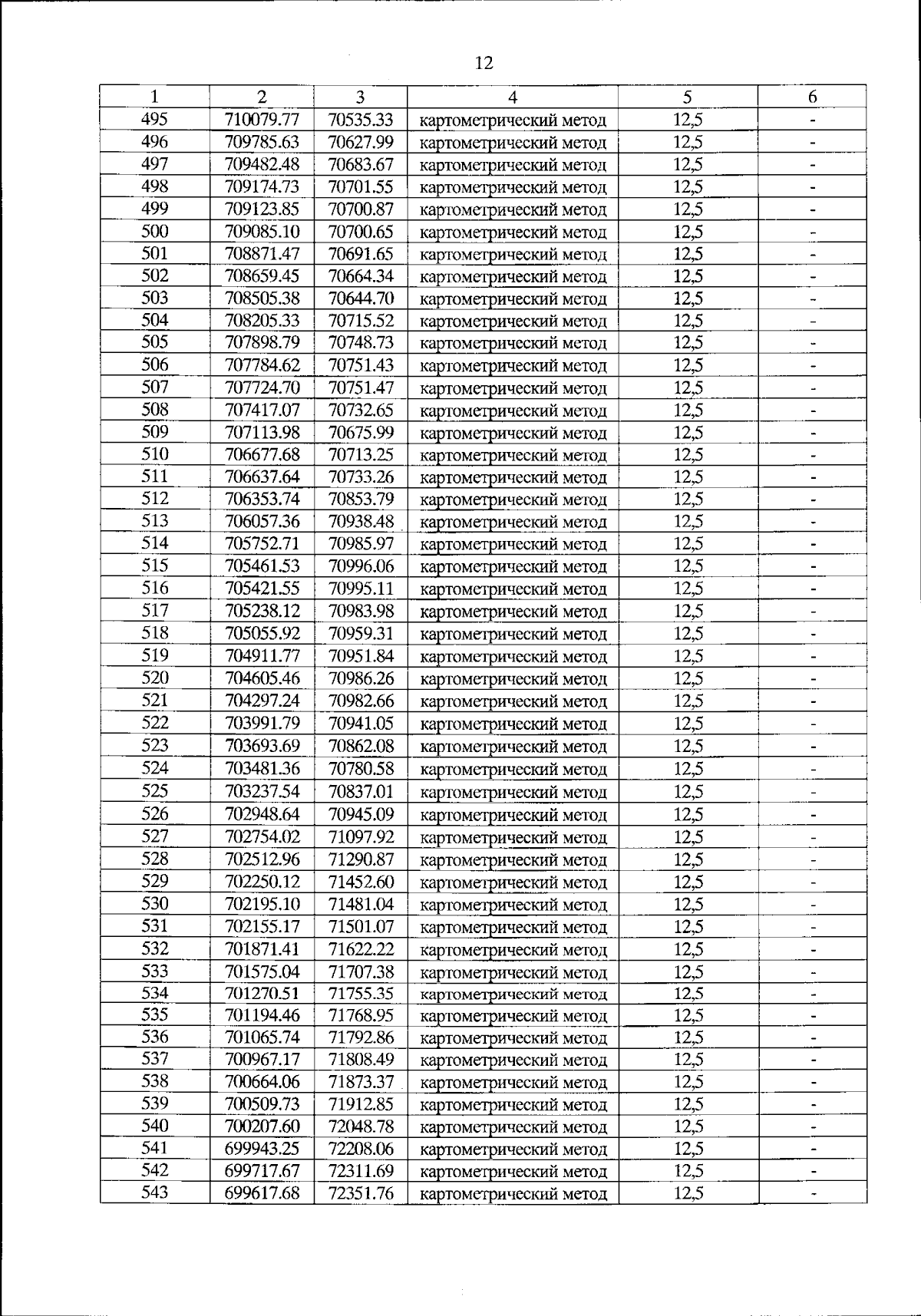 12

| 1 | 2 | 3 | 4 | 5 | 6 |
|---|---|---|---|---|---|
| 495 | 710079.77 | 70535.33 | картометрический метод | 12,5 | - |
| 496 | 709785.63 | 70627.99 | картометрический метод | 12,5 | - |
| 497 | 709482.48 | 70683.67 | картометрический метод | 12,5 | - |
| 498 | 709174.73 | 70701.55 | картометрический метод | 12,5 | - |
| 499 | 709123.85 | 70700.87 | картометрический метод | 12,5 | - |
| 500 | 709085.10 | 70700.65 | картометрический метод | 12,5 | - |
| 501 | 708871.47 | 70691.65 | картометрический метод | 12,5 | - |
| 502 | 708659.45 | 70664.34 | картометрический метод | 12,5 | - |
| 503 | 708505.38 | 70644.70 | картометрический метод | 12,5 | - |
| 504 | 708205.33 | 70715.52 | картометрический метод | 12,5 | - |
| 505 | 707898.79 | 70748.73 | картометрический метод | 12,5 | - |
| 506 | 707784.62 | 70751.43 | картометрический метод | 12,5 | - |
| 507 | 707724.70 | 70751.47 | картометрический метод | 12,5 | - |
| 508 | 707417.07 | 70732.65 | картометрический метод | 12,5 | - |
| 509 | 707113.98 | 70675.99 | картометрический метод | 12,5 | - |
| 510 | 706677.68 | 70713.25 | картометрический метод | 12,5 | - |
| 511 | 706637.64 | 70733.26 | картометрический метод | 12,5 | - |
| 512 | 706353.74 | 70853.79 | картометрический метод | 12,5 | - |
| 513 | 706057.36 | 70938.48 | картометрический метод | 12,5 | - |
| 514 | 705752.71 | 70985.97 | картометрический метод | 12,5 | - |
| 515 | 705461.53 | 70996.06 | картометрический метод | 12,5 | - |
| 516 | 705421.55 | 70995.11 | картометрический метод | 12,5 | - |
| 517 | 705238.12 | 70983.98 | картометрический метод | 12,5 | - |
| 518 | 705055.92 | 70959.31 | картометрический метод | 12,5 | - |
| 519 | 704911.77 | 70951.84 | картометрический метод | 12,5 | - |
| 520 | 704605.46 | 70986.26 | картометрический метод | 12,5 | - |
| 521 | 704297.24 | 70982.66 | картометрический метод | 12,5 | - |
| 522 | 703991.79 | 70941.05 | картометрический метод | 12,5 | - |
| 523 | 703693.69 | 70862.08 | картометрический метод | 12,5 | - |
| 524 | 703481.36 | 70780.58 | картометрический метод | 12,5 | - |
| 525 | 703237.54 | 70837.01 | картометрический метод | 12,5 | - |
| 526 | 702948.64 | 70945.09 | картометрический метод | 12,5 | - |
| 527 | 702754.02 | 71097.92 | картометрический метод | 12,5 | - |
| 528 | 702512.96 | 71290.87 | картометрический метод | 12,5 | - |
| 529 | 702250.12 | 71452.60 | картометрический метод | 12,5 | - |
| 530 | 702195.10 | 71481.04 | картометрический метод | 12,5 | - |
| 531 | 702155.17 | 71501.07 | картометрический метод | 12,5 | - |
| 532 | 701871.41 | 71622.22 | картометрический метод | 12,5 | - |
| 533 | 701575.04 | 71707.38 | картометрический метод | 12,5 | - |
| 534 | 701270.51 | 71755.35 | картометрический метод | 12,5 | - |
| 535 | 701194.46 | 71768.95 | картометрический метод | 12,5 | - |
| 536 | 701065.74 | 71792.86 | картометрический метод | 12,5 | - |
| 537 | 700967.17 | 71808.49 | картометрический метод | 12,5 | - |
| 538 | 700664.06 | 71873.37 | картометрический метод | 12,5 | - |
| 539 | 700509.73 | 71912.85 | картометрический метод | 12,5 | - |
| 540 | 700207.60 | 72048.78 | картометрический метод | 12,5 | - |
| 541 | 699943.25 | 72208.06 | картометрический метод | 12,5 | - |
| 542 | 699717.67 | 72311.69 | картометрический метод | 12,5 | - |
| 543 | 699617.68 | 72351.76 | картометрический метод | 12,5 | - |